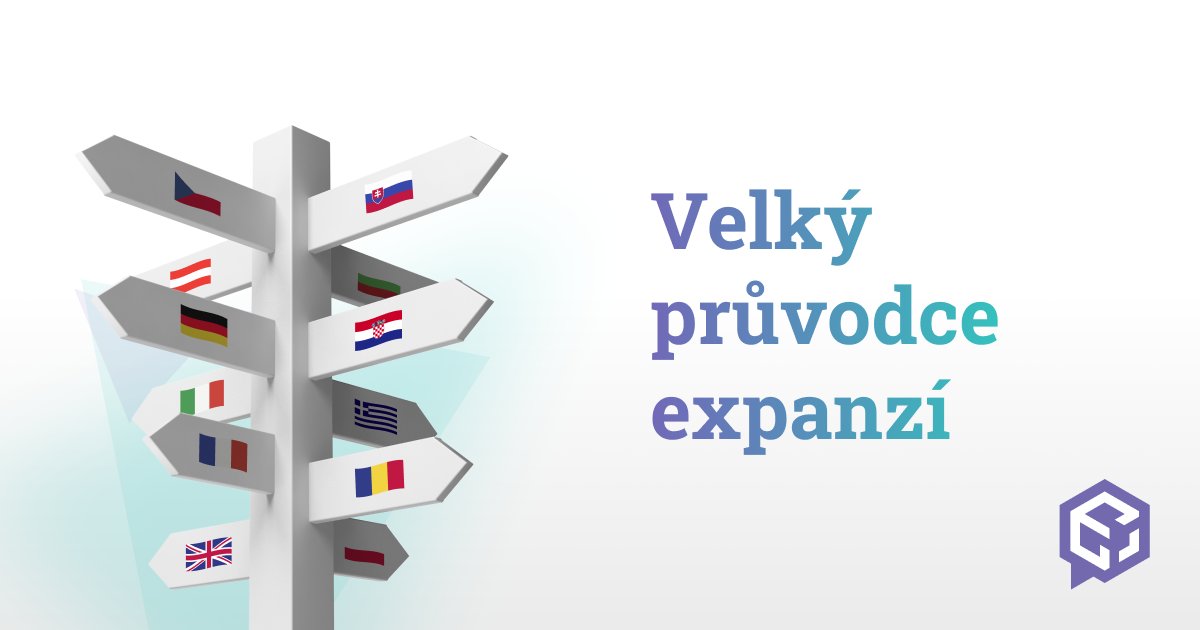 Velký průvodce expanzí